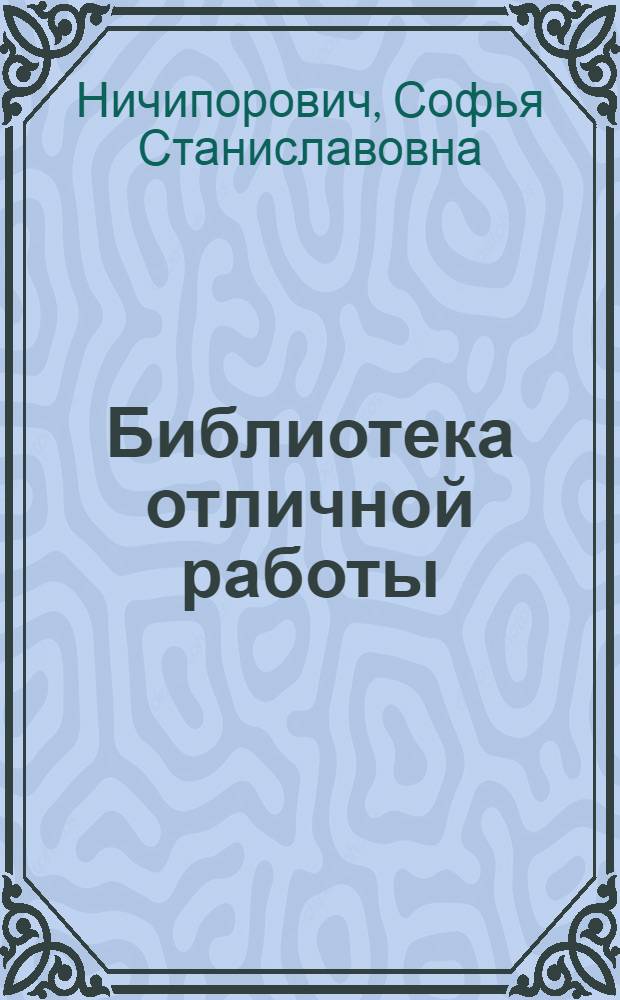 Ничипорович, Софья Станиславовна

Библиотека отличной работы